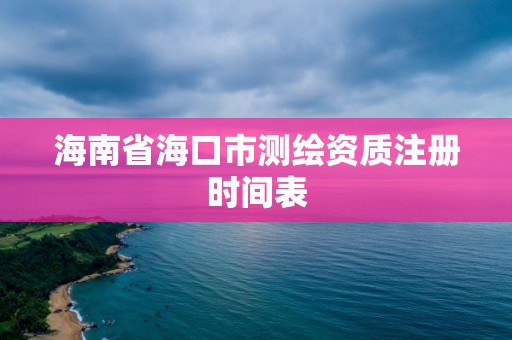 海南省海口市测绘资质注册时间表